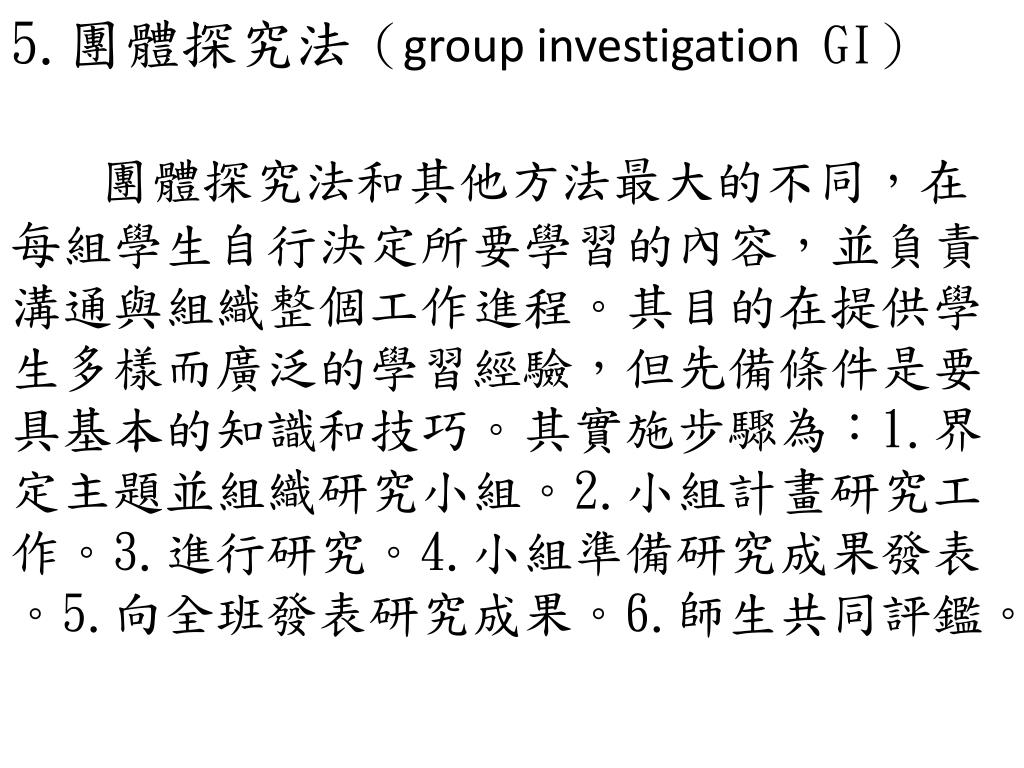 5. 團體探究法（group investigation GI）

團體探究法和其他方法最大的不同，在每組學生自行決定所要學習的內容，並負責溝通與組織整個工作進程。其目的在提供學生多樣而廣泛的學習經驗，但先備條件是要具基本的知識和技巧。其實施步驟為：1. 界定主題並組織研究小組。2. 小組計畫研究工作。3. 進行研究。4. 小組準備研究成果發表。5. 向全班發表研究成果。6. 師生共同評鑑。